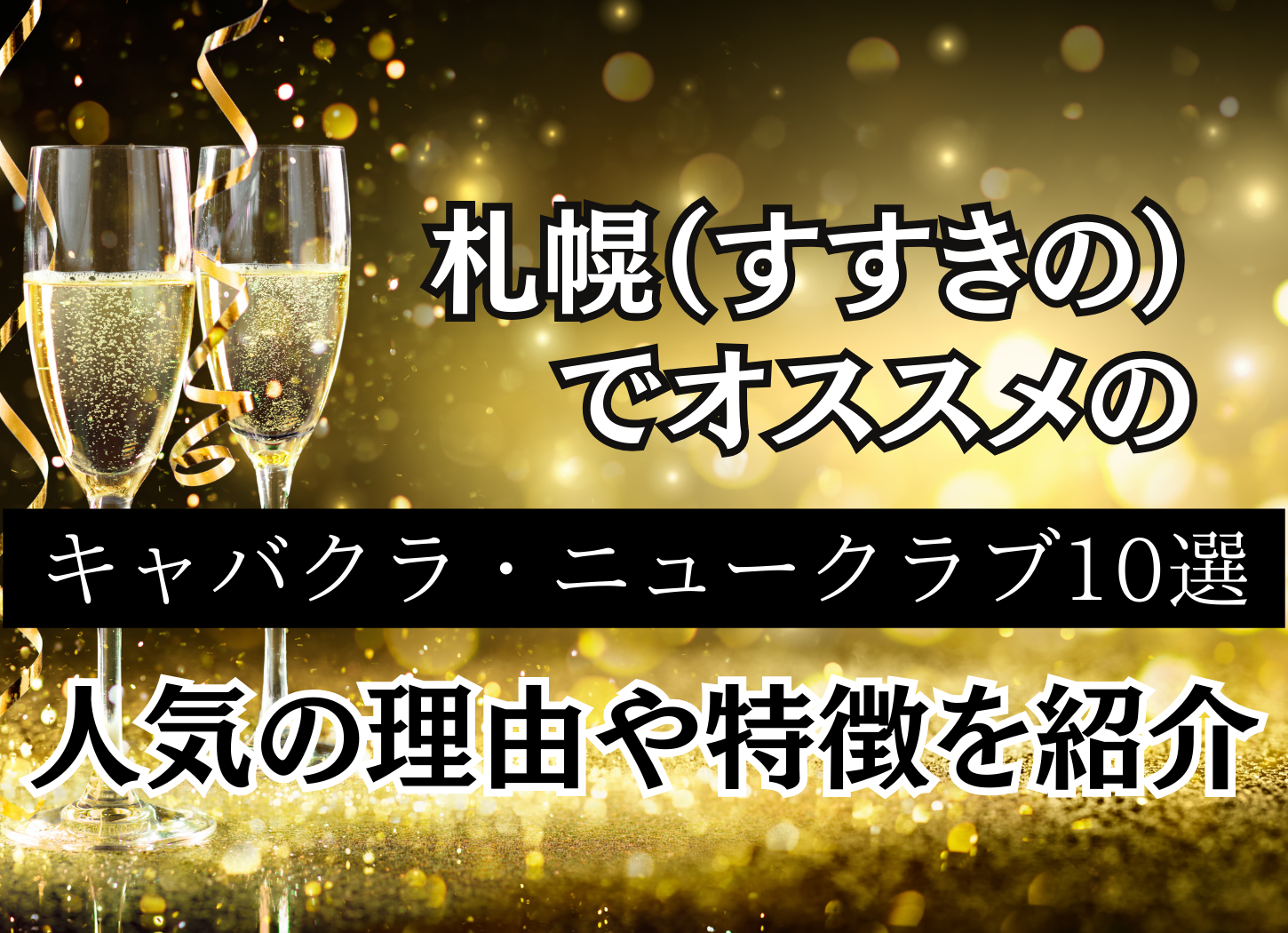 札幌（すすきの）
でオススメの

キャバクラ・ニュークラブ10選

人気の理由や特徴を紹介